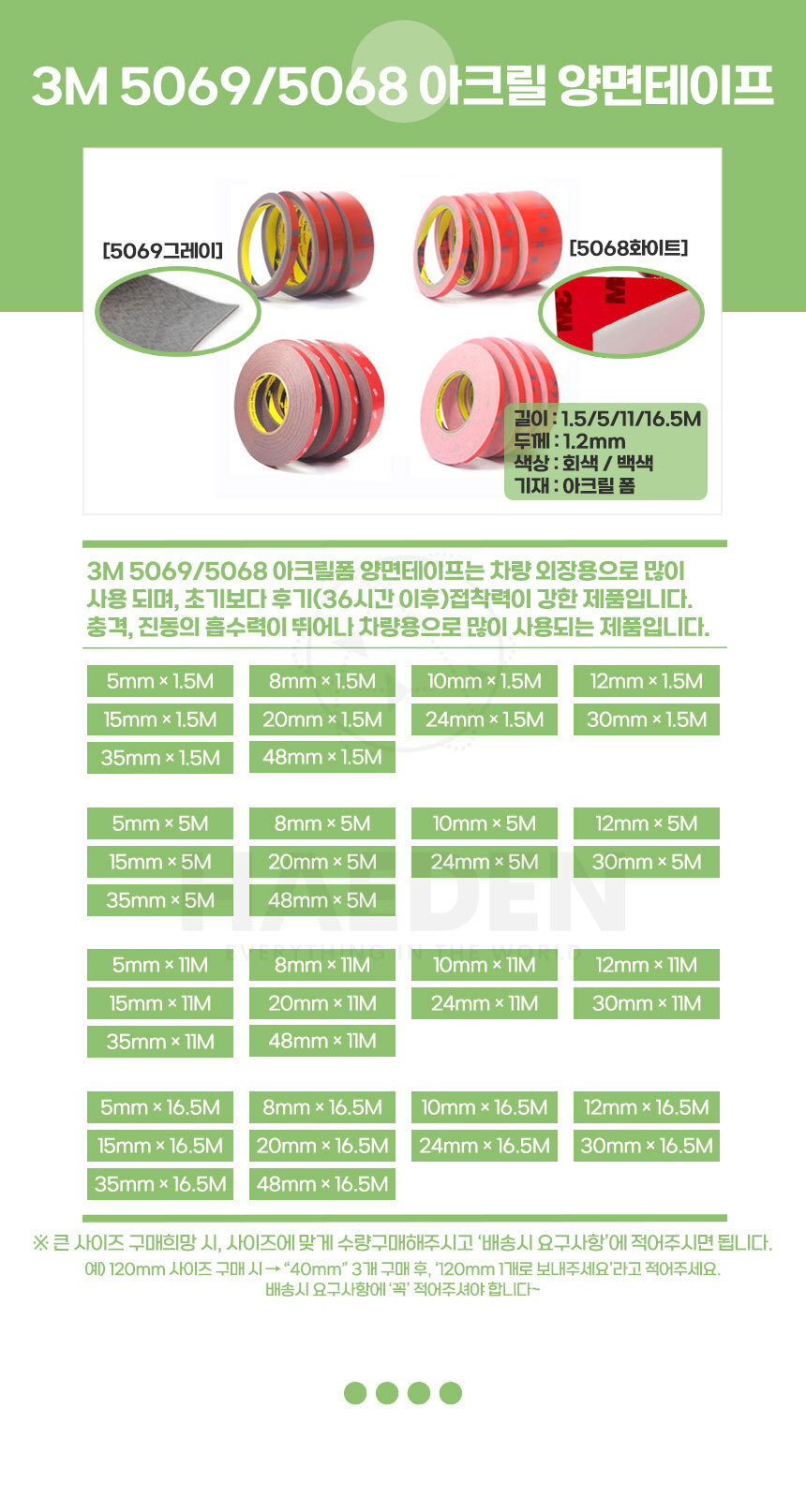 3M 5069/5068 아크릴 양면테이프

[5069그레이]

[5068화이트]

길이 : 1.5/5/11/16.5M
두께 : 1.2mm
색상 : 회색 / 백색
기재 : 아크릴 폼

3M 5069/5068 아크릴폼 양면테이프는 차량 외장용으로 많이 사용 되며, 초기보다 후기(36시간 이후)접착력이 강한 제품입니다. 충격, 진동의 흡수력이 뛰어나 차량용으로 많이 사용되는 제품입니다.

5mm × 1.5M
8mm × 1.5M
10mm × 1.5M
12mm × 1.5M
15mm × 1.5M
20mm × 1.5M
24mm × 1.5M
30mm × 1.5M
35mm × 1.5M
48mm × 1.5M

5mm × 5M
8mm × 5M
10mm × 5M
12mm × 5M
15mm × 5M
20mm × 5M
24mm × 5M
30mm × 5M
35mm × 5M
48mm × 5M

5mm × 11M
8mm × 11M
10mm × 11M
12mm × 11M
15mm × 11M
20mm × 11M
24mm × 11M
30mm × 11M
35mm × 11M
48mm × 11M

5mm × 16.5M
8mm × 16.5M
10mm × 16.5M
12mm × 16.5M
15mm × 16.5M
20mm × 16.5M
24mm × 16.5M
30mm × 16.5M
35mm × 16.5M
48mm × 16.5M

※ 큰 사이즈 구매희망 시, 사이즈에 맞게 수량구매해주시고 '배송시 요구사항'에 적어주시면 됩니다.
예) 120mm 사이즈 구매 시 → "40mm" 3개 구매 후, '120mm 1개로 보내주세요'라고 적어주세요.
배송시 요구사항에 '꼭' 적어주셔야 합니다~

HAEDEN
EVERYTHING IN THE WORLD